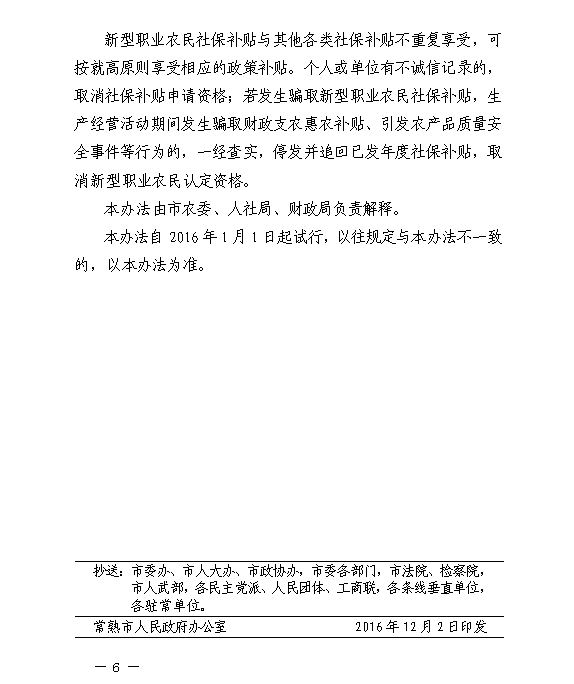 新型职业农民社保补贴与其他各类社保补贴不重复享受，可按就高原则享受相应的政策补贴。个人或单位有不诚信记录的，取消社保补贴申请资格；若发生骗取新型职业农民社保补贴，生产经营活动期间发生骗取财政支农惠农补贴、引发农产品质量安全事件等行为的，一经查实，停发并追回已发年度社保补贴，取消新型职业农民认定资格。

本办法由市农委、人社局、财政局负责解释。

本办法自 2016 年 1 月 1 日起试行，以往规定与本办法不一致的，以本办法为准。

抄送：市委办、市人大办、市政协办，市委各部门，市法院、检察院，市人武部，各民主党派、人民团体、工商联，各条线垂直单位，各驻常单位。

常熟市人民政府办公室 2016 年 12 月 2 日印发

— 6 —